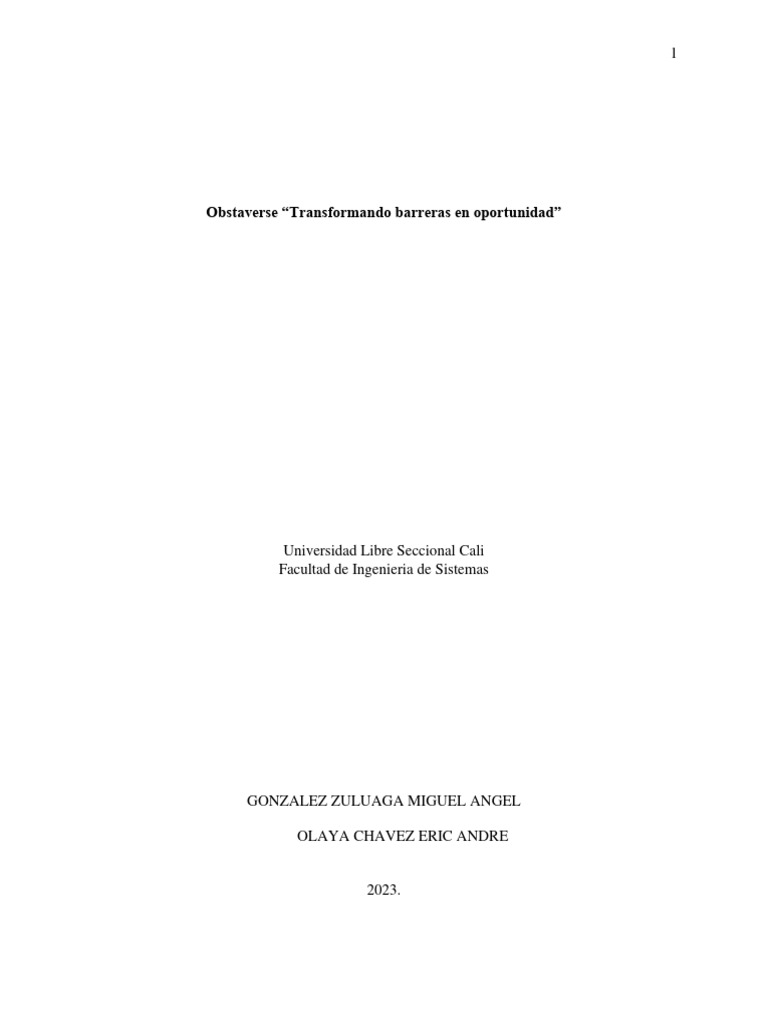 1

Obstaverse "Transformando barreras en oportunidad"

Universidad Libre Seccional Cali
Facultad de Ingenieria de Sistemas

GONZALEZ ZULUAGA MIGUEL ANGEL

OLAYA CHAVEZ ERIC ANDRE

2023.